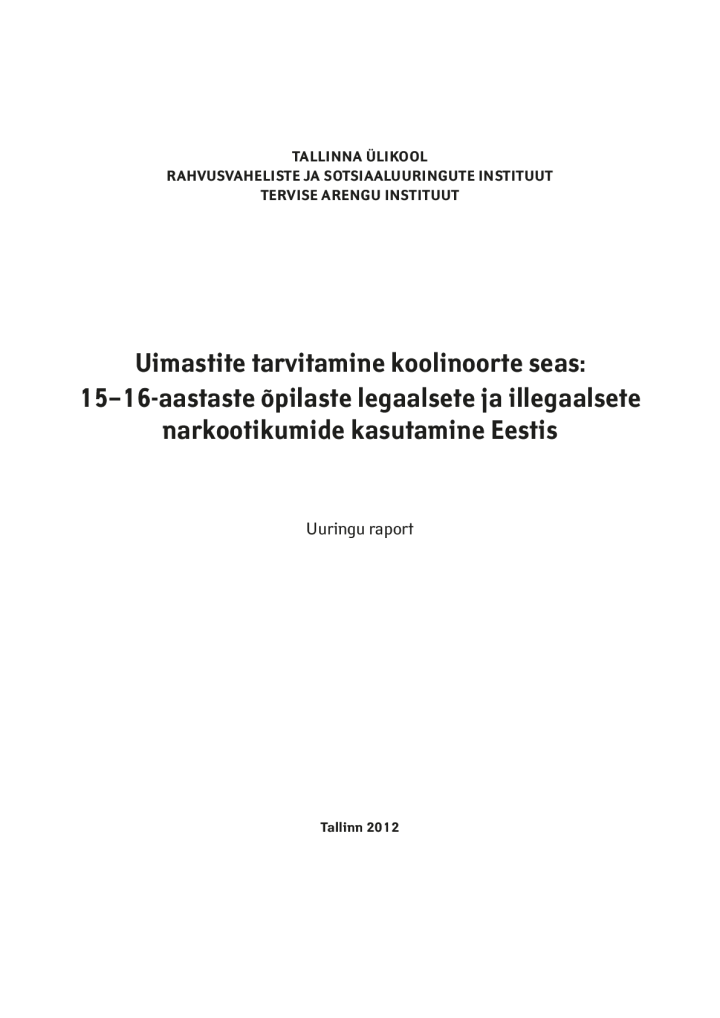 TALLINNA ÜLIKOOL
RAHVUSVAHELISTE JA SOTSIAALUURINGUTE INSTITUUT
TERVISE ARENGU INSTITUUT

Uimastite tarvitamine koolinoorte seas:
15–16-aastaste õpilaste legaalsete ja illegaalsete narkootikumide kasutamine Eestis

Uuringu raport

Tallinn 2012